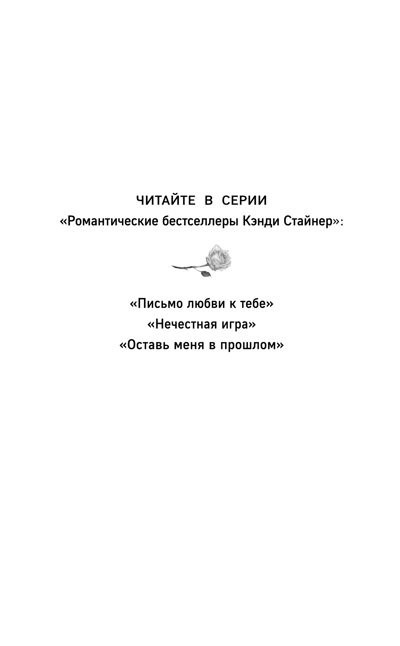 ЧИТАЙТЕ В СЕРИИ
«Романтические бестселлеры Кэнди Стайнер»:

«Письмо любви к тебе»
«Нечестная игра»
«Оставь меня в прошлом»